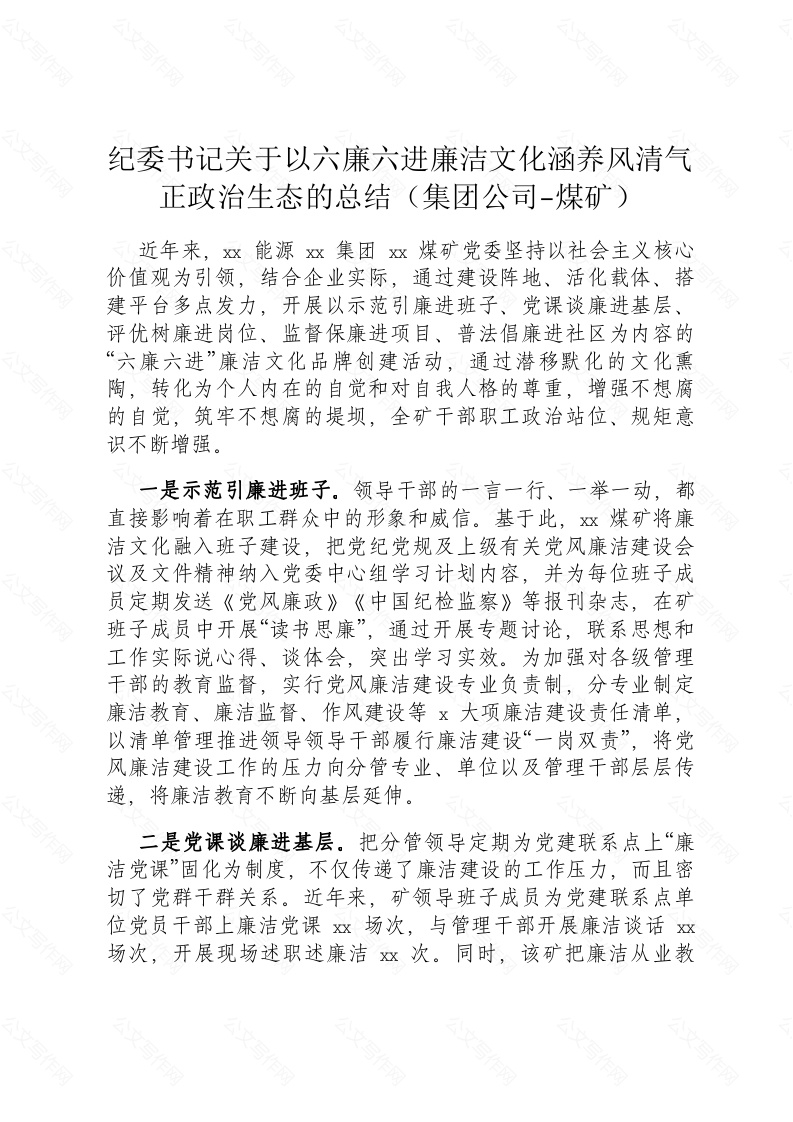 纪委书记关于以六廉六进廉洁文化涵养风清气正政治生态的总结（集团公司-煤矿）

近年来，xx 能源 xx 集团 xx 煤矿党委坚持以社会主义核心价值观为引领，结合企业实际，通过建设阵地、活化载体、搭建平台多点发力，开展以示范引廉进班子、党课谈廉进基层、评优树廉进岗位、监督保廉进项目、普法倡廉进社区为内容的“六廉六进”廉洁文化品牌创建活动，通过潜移默化的文化熏陶，转化为个人内在的自觉和对自我人格的尊重，增强不想腐的自觉，筑牢不想腐的堤坝，全矿干部职工政治站位、规矩意识不断增强。

一是示范引廉进班子。领导干部的一言一行、一举一动，都直接影响着在职工群众中的形象和威信。基于此，xx 煤矿将廉洁文化融入班子建设，把党纪党规及上级有关党风廉洁建设会议及文件精神纳入党委中心组学习计划内容，并为每位班子成员定期发送《党风廉政》《中国纪检监察》等报刊杂志，在矿班子成员中开展“读书思廉”，通过开展专题讨论，联系思想和工作实际说心得、谈体会，突出学习实效。为加强对各级管理干部的教育监督，实行党风廉洁建设专业负责制，分专业制定廉洁教育、廉洁监督、作风建设等 x 大项廉洁建设责任清单，以清单管理推进领导领导干部履行廉洁建设“一岗双责”，将党风廉洁建设工作的压力向分管专业、单位以及管理干部层层传递，将廉洁教育不断向基层延伸。

二是党课谈廉进基层。把分管领导定期为党建联系点上“廉洁党课”固化为制度，不仅传递了廉洁建设的工作压力，而且密切了党群干群关系。近年来，矿领导班子成员为党建联系点单位党员干部上廉洁党课 xx 场次，与管理干部开展廉洁谈话 xx 场次，开展现场述职述廉洁 xx 次。同时，该矿把廉洁从业教